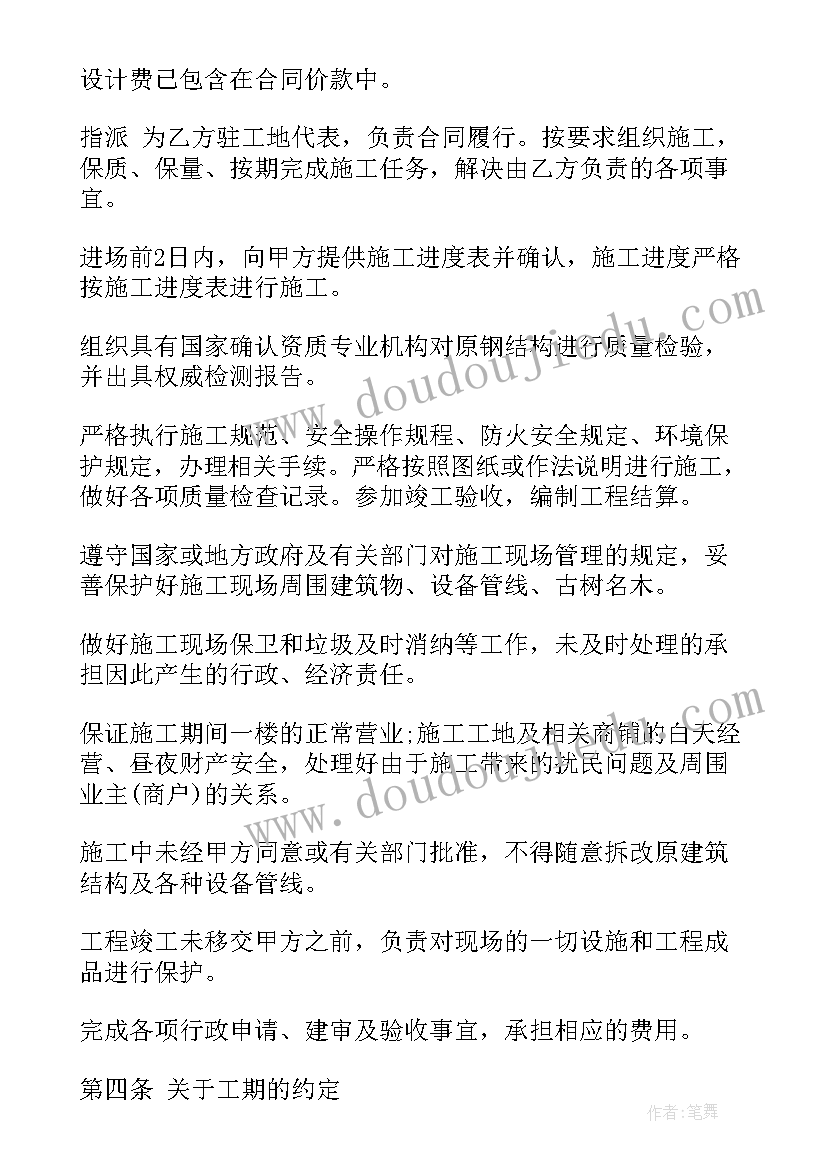 设计费已包含在合同价款中。

指派 为乙方驻工地代表，负责合同履行。按要求组织施工，保质、保量、按期完成施工任务，解决由乙方负责的各项事宜。

进场前2日内，向甲方提供施工进度表并确认，施工进度严格按施工进度表进行施工。

组织具有国家确认资质专业机构对原钢结构进行质量检验，并出具权威检测报告。

严格执行施工规范、安全操作规程、防火安全规定、环境保护规定，办理相关手续。严格按照图纸或作法说明进行施工，做好各项质量检查记录。参加竣工验收，编制工程结算。

遵守国家或地方政府及有关部门对施工现场管理的规定，妥善保护好施工现场周围建筑物、设备管线、古树名木。

做好施工现场保卫和垃圾及时消纳等工作，未及时处理的承担因此产生的行政、经济责任。

保证施工期间一楼的正常营业;施工工地及相关商铺的白天经营、昼夜财产安全，处理好由于施工带来的扰民问题及周围业主(商户)的关系。

施工中未经甲方同意或有关部门批准，不得随意拆改原建筑结构及各种设备管线。

工程竣工未移交甲方之前，负责对现场的一切设施和工程成品进行保护。

完成各项行政申请、建审及验收事宜，承担相应的费用。

第四条 关于工期的约定

www.doudoujiedu.com

www.doudoujiedu.com

作者:笔舞